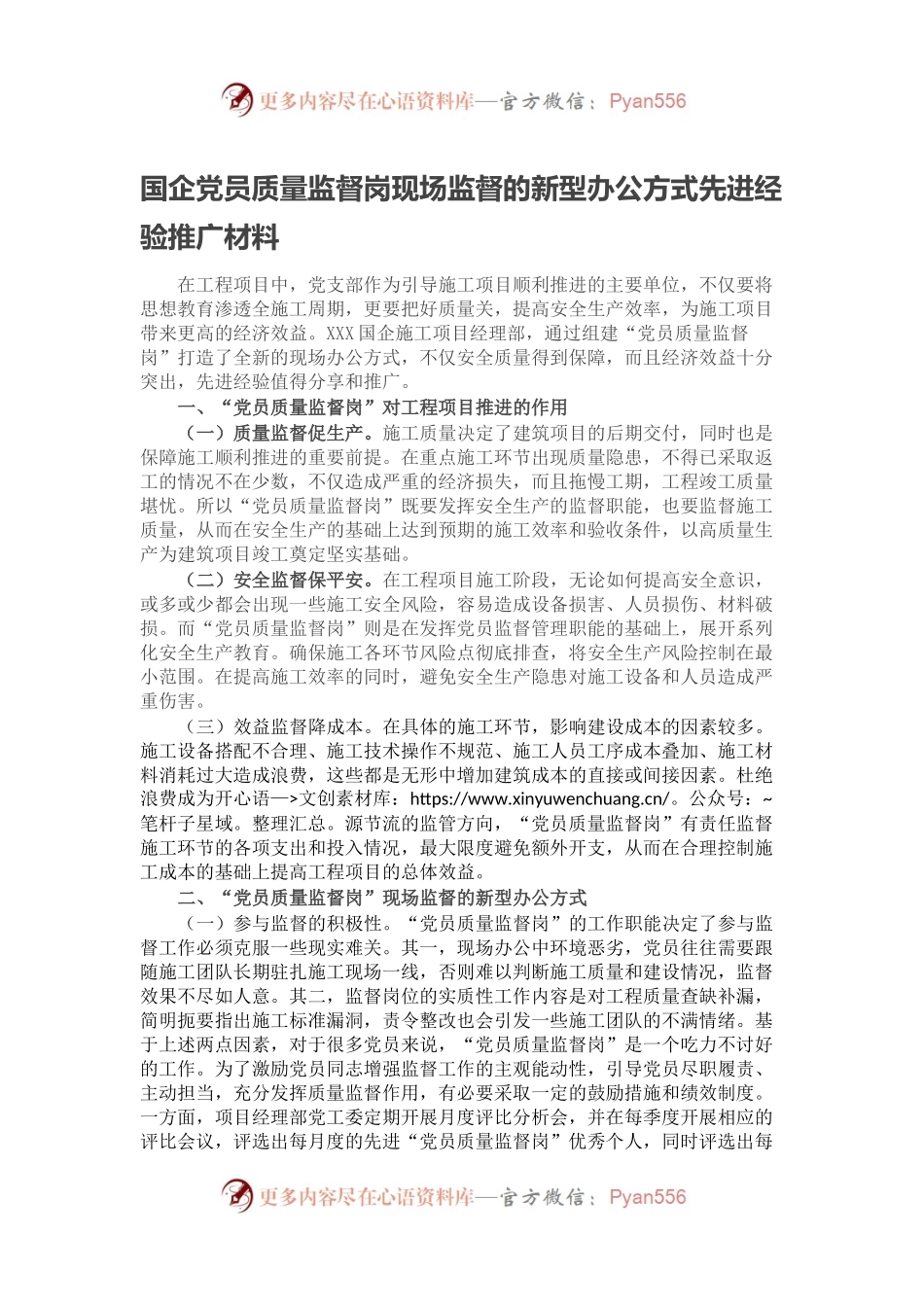 更多内容尽在心语资料库—官方微信：Pyan556

国企党员质量监督岗现场监督的新型办公方式先进经验推广材料

在工程项目中，党支部作为引导施工项目顺利推进的主要单位，不仅要将思想教育渗透全施工周期，更要把好质量关，提高安全生产效率，为施工项目带来更高的经济效益。XXX国企施工项目经理部，通过组建“党员质量监督岗”打造了全新的现场办公方式，不仅安全质量得到保障，而且经济效益十分突出，先进经验值得分享和推广。

一、“党员质量监督岗”对工程项目推进的作用

（一）质量监督促生产。施工质量决定了建筑项目的后期交付，同时也是保障施工顺利推进的重要前提。在重点施工环节出现质量隐患，不得已采取返工的情况不在少数，不仅造成严重的经济损失，而且拖慢工期，工程竣工质量堪忧。所以“党员质量监督岗”既要发挥安全生产的监督职能，也要监督施工质量，从而在安全生产的基础上达到预期的施工效率和验收条件，以高质量生产为建筑项目竣工奠定坚实基础。

（二）安全监督保平安。在工程项目施工阶段，无论如何提高安全意识，或多或少都会出现一些施工安全风险，容易造成设备损害、人员损伤、材料破损。而“党员质量监督岗”则是在发挥党员监督管理职能的基础上，展开系列化安全生产教育。确保施工各环节风险点彻底排查，将安全生产风险控制在最小范围。在提高施工效率的同时，避免安全生产隐患对施工设备和人员造成严重伤害。

（三）效益监督降成本。在具体的施工环节，影响建设成本的因素较多。施工设备搭配不合理、施工技术操作不规范、施工人员工序成本叠加、施工材料消耗过大造成浪费，这些都是无形中增加建筑成本的直接或间接因素。杜绝浪费成为开心语—>文创素材库：https://www.xinyuwenchuang.cn/。公众号：~笔杆子星域。整理汇总。源节流的监管方向，“党员质量监督岗”有责任监督施工环节的各项支出和投入情况，最大限度避免额外开支，从而在合理控制施工成本的基础上提高工程项目的总体效益。

二、“党员质量监督岗”现场监督的新型办公方式

（一）参与监督的积极性。“党员质量监督岗”的工作职能决定了参与监督工作必须克服一些现实难关。其一，现场办公中环境恶劣，党员往往需要跟随施工团队长期驻扎施工现场一线，否则难以判断施工质量和建设情况，监督效果不尽如人意。其二，监督岗位的实质性工作内容是对工程质量查缺补漏，简明扼要指出施工标准漏洞，责令整改也会引发一些施工团队的不满情绪。基于上述两点因素，对于很多党员来说，“党员质量监督岗”是一个吃力不讨好的工作。为了激励党员同志增强监督工作的主观能动性，引导党员尽职履责、主动担当，充分发挥质量监督作用，有必要采取一定的鼓励措施和绩效制度。一方面，项目经理部党工委定期开展月度评比分析会，并在每季度开展相应的评比会议，评选出每月度的先进“党员质量监督岗”优秀个人，同时评选出每

更多内容尽在心语资料库—官方微信：Pyan556